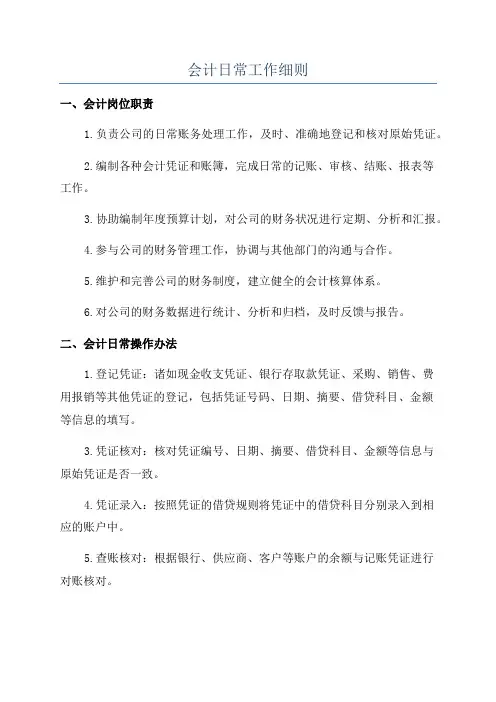 会计日常工作细则

一、会计岗位职责

1.负责公司的日常账务处理工作，及时、准确地登记和核对原始凭证。

2.编制各种会计凭证和账簿，完成日常的记账、审核、结账、报表等工作。

3.协助编制年度预算计划，对公司的财务状况进行定期、分析和汇报。

4.参与公司的财务管理工作，协调与其他部门的沟通与合作。

5.维护和完善公司的财务制度，建立健全的会计核算体系。

6.对公司的财务数据进行统计、分析和归档，及时反馈与报告。

二、会计日常操作办法

1.登记凭证：诸如现金收支凭证、银行存取款凭证、采购、销售、费用报销等其他凭证的登记，包括凭证号码、日期、摘要、借贷科目、金额等信息的填写。

3.凭证核对：核对凭证编号、日期、摘要、借贷科目、金额等信息与原始凭证是否一致。

4.凭证录入：按照凭证的借贷规则将凭证中的借贷科目分别录入到相应的账户中。

5.查账核对：根据银行、供应商、客户等账户的余额与记账凭证进行对账核对。